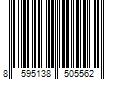 8 595138 505562